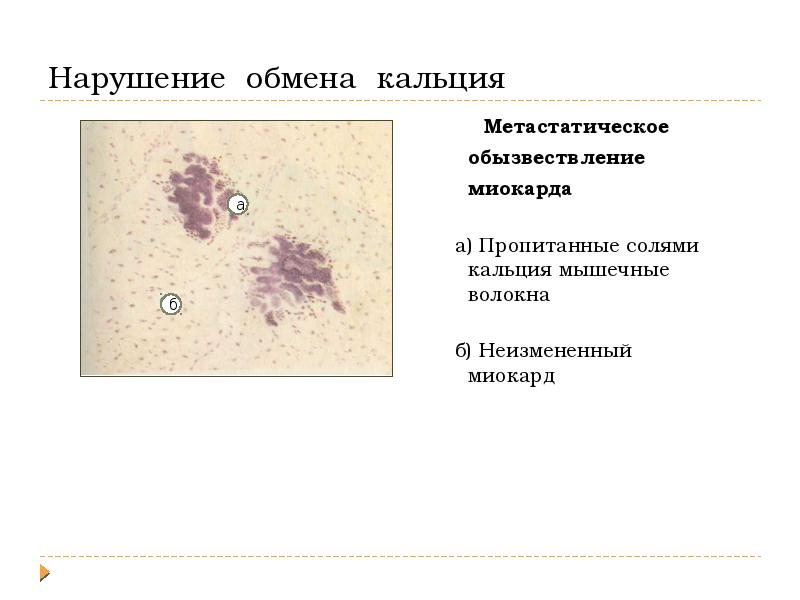 Нарушение обмена кальция

а

б

Метастатическое обызвествление миокарда

а) Пропитанные солями кальция мышечные волокна

б) Неизмененный миокард